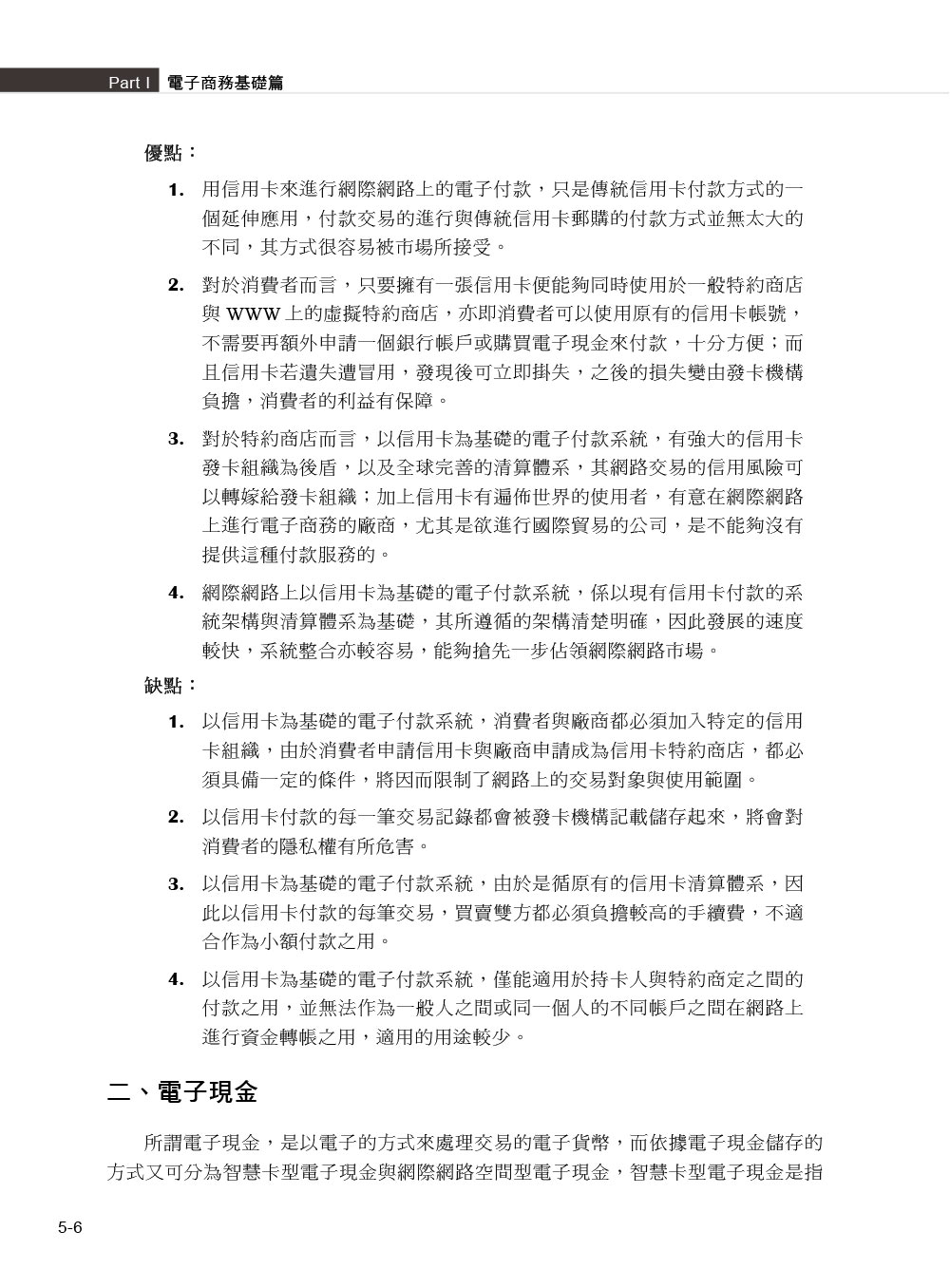 Part I 電子商務基礎篇

優點：

1. 用信用卡來進行網際網路上的電子付款，只是傳統信用卡付款方式的一個延伸應用，付款交易的進行與傳統信用卡郵購的付款方式並無太大的不同，其方式很容易被市場所接受。

2. 對於消費者而言，只要擁有一張信用卡便能夠同時使用於一般特約商店與 WWW 上的虛擬特約商店，亦即消費者可以使用原有的信用卡帳號，不需要再額外申請一個銀行帳戶或購買電子現金來付款，十分方便；而且信用卡若遺失遭冒用，發現後可立即掛失，之後的損失變由發卡機構負擔，消費者的利益有保障。

3. 對於特約商店而言，以信用卡為基礎的電子付款系統，有強大的信用卡發卡組織為後盾，以及全球完善的清算體系，其網路交易的信用風險可以轉嫁給發卡組織；加上信用卡有遍佈世界的使用者，有意在網際網路上進行電子商務的廠商，尤其是欲進行國際貿易的公司，是不能夠沒有提供這種付款服務的。

4. 網際網路上以信用卡為基礎的電子付款系統，係以現有信用卡付款的系統架構與清算體系為基礎，其所遵循的架構清楚明確，因此發展的速度較快，系統整合亦較容易，能夠搶先一步佔領網際網路市場。

缺點：

1. 以信用卡為基礎的電子付款系統，消費者與廠商都必須加入特定的信用卡組織，由於消費者申請信用卡與廠商申請成為信用卡特約商店，都必須具備一定的條件，將因而限制了網路上的交易對象與使用範圍。

2. 以信用卡付款的每一筆交易記錄都會被發卡機構記載儲存起來，將會對消費者的隱私權有所危害。

3. 以信用卡為基礎的電子付款系統，由於是循原有的信用卡清算體系，因此以信用卡付款的每筆交易，買賣雙方都必須負擔較高的手續費，不適合作為小額付款之用。

4. 以信用卡為基礎的電子付款系統，僅能適用於持卡人與特約商定之間的付款之用，並無法作為一般人之間或同一個人的不同帳戶之間在網路上進行資金轉帳之用，適用的用途較少。

二、電子現金

所謂電子現金，是以電子的方式來處理交易的電子貨幣，而依據電子現金儲存的方式又可分為智慧卡型電子現金與網際網路空間型電子現金，智慧卡型電子現金是指

5-6